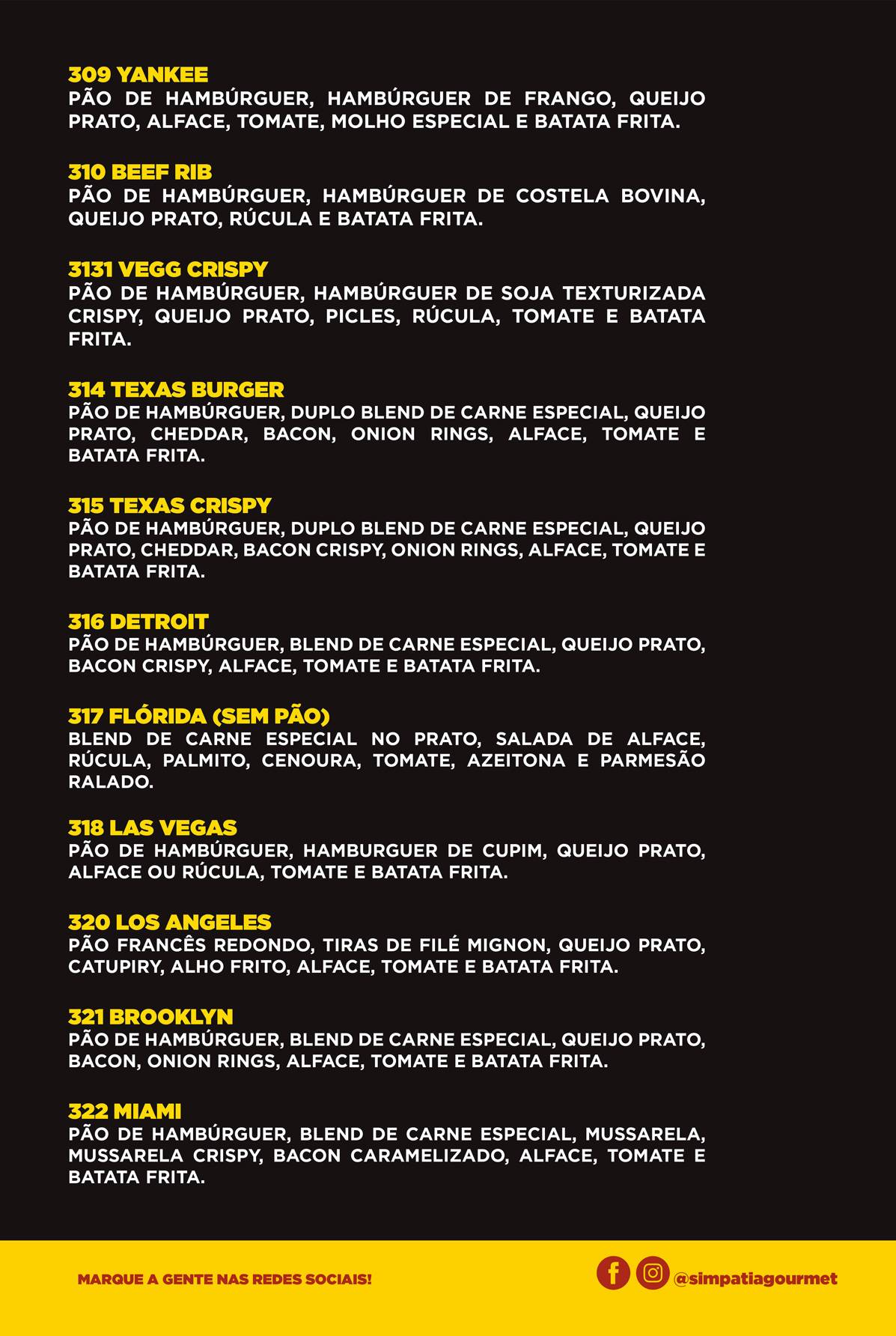 309 YANKEE
PÃO DE HAMBÚRGUER, HAMBÚRGUER DE FRANGO, QUEIJO PRATO, ALFACE, TOMATE, MOLHO ESPECIAL E BATATA FRITA.

310 BEEF RIB
PÃO DE HAMBÚRGUER, HAMBÚRGUER DE COSTELA BOVINA, QUEIJO PRATO, RÚCULA E BATATA FRITA.

3131 VEGG CRISPY
PÃO DE HAMBÚRGUER, HAMBÚRGUER DE SOJA TEXTURIZADA CRISPY, QUEIJO PRATO, PICLES, RÚCULA, TOMATE E BATATA FRITA.

314 TEXAS BURGER
PÃO DE HAMBÚRGUER, DUPLO BLEND DE CARNE ESPECIAL, QUEIJO PRATO, CHEDDAR, BACON, ONION RINGS, ALFACE, TOMATE E BATATA FRITA.

315 TEXAS CRISPY
PÃO DE HAMBÚRGUER, DUPLO BLEND DE CARNE ESPECIAL, QUEIJO PRATO, CHEDDAR, BACON CRISPY, ONION RINGS, ALFACE, TOMATE E BATATA FRITA.

316 DETROIT
PÃO DE HAMBÚRGUER, BLEND DE CARNE ESPECIAL, QUEIJO PRATO, BACON CRISPY, ALFACE, TOMATE E BATATA FRITA.

317 FLÓRIDA (SEM PÃO)
BLEND DE CARNE ESPECIAL NO PRATO, SALADA DE ALFACE, RÚCULA, PALMITO, CENOURA, TOMATE, AZEITONA E PARMESÃO RALADO.

318 LAS VEGAS
PÃO DE HAMBÚRGUER, HAMBURGUER DE CUPIM, QUEIJO PRATO, ALFACE OU RÚCULA, TOMATE E BATATA FRITA.

320 LOS ANGELES
PÃO FRANCÊS REDONDO, TIRAS DE FILÉ MIGNON, QUEIJO PRATO, CATUPIRY, ALHO FRITO, ALFACE, TOMATE E BATATA FRITA.

321 BROOKLYN
PÃO DE HAMBÚRGUER, BLEND DE CARNE ESPECIAL, QUEIJO PRATO, BACON, ONION RINGS, ALFACE, TOMATE E BATATA FRITA.

322 MIAMI
PÃO DE HAMBÚRGUER, BLEND DE CARNE ESPECIAL, MUSSARELA, MUSSARELA CRISPY, BACON CARAMELIZADO, ALFACE, TOMATE E BATATA FRITA.

MARQUE A GENTE NAS REDES SOCIAIS!

@simpatiagourmet